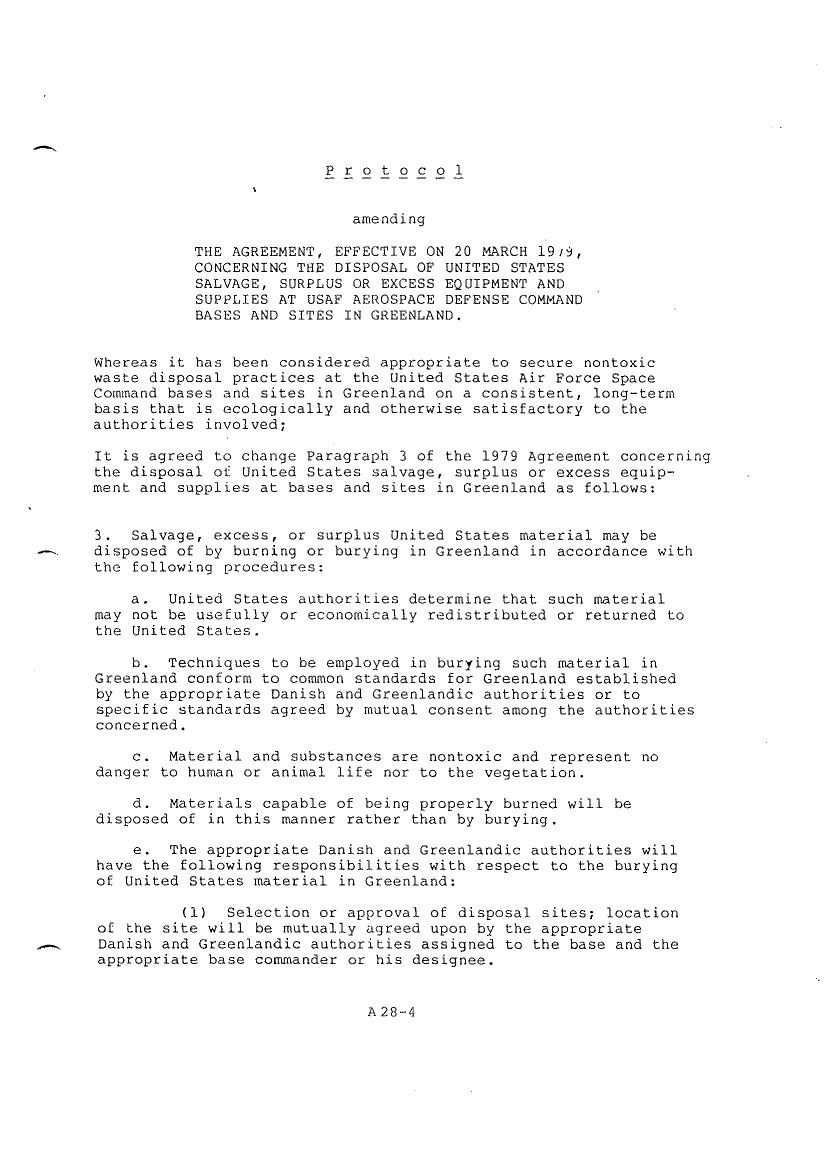 P r o t o c o l

amending

THE AGREEMENT, EFFECTIVE ON 20 MARCH 1979, CONCERNING THE DISPOSAL OF UNITED STATES SALVAGE, SURPLUS OR EXCESS EQUIPMENT AND SUPPLIES AT USAF AEROSPACE DEFENSE COMMAND BASES AND SITES IN GREENLAND.

Whereas it has been considered appropriate to secure nontoxic waste disposal practices at the United States Air Force Space Command bases and sites in Greenland on a consistent, long-term basis that is ecologically and otherwise satisfactory to the authorities involved;

It is agreed to change Paragraph 3 of the 1979 Agreement concerning the disposal of United States salvage, surplus or excess equipment and supplies at bases and sites in Greenland as follows:

3. Salvage, excess, or surplus United States material may be disposed of by burning or burying in Greenland in accordance with the following procedures:

a. United States authorities determine that such material may not be usefully or economically redistributed or returned to the United States.

b. Techniques to be employed in burying such material in Greenland conform to common standards for Greenland established by the appropriate Danish and Greenlandic authorities or to specific standards agreed by mutual consent among the authorities concerned.

c. Material and substances are nontoxic and represent no danger to human or animal life nor to the vegetation.

d. Materials capable of being properly burned will be disposed of in this manner rather than by burying.

e. The appropriate Danish and Greenlandic authorities will have the following responsibilities with respect to the burying of United States material in Greenland:

(1) Selection or approval of disposal sites; location of the site will be mutually agreed upon by the appropriate Danish and Greenlandic authorities assigned to the base and the appropriate base commander or his designee.

A 28-4